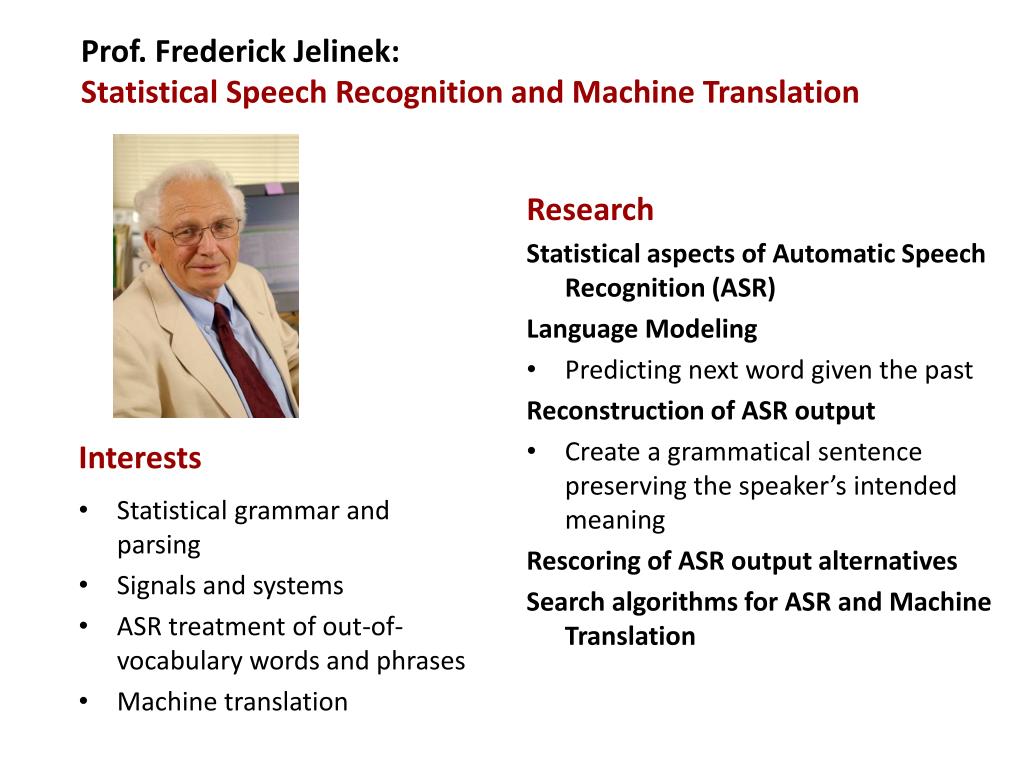 Prof. Frederick Jelinek:
Statistical Speech Recognition and Machine Translation

Interests

• Statistical grammar and parsing
• Signals and systems
• ASR treatment of out-of-vocabulary words and phrases
• Machine translation

Research

Statistical aspects of Automatic Speech Recognition (ASR)

Language Modeling

• Predicting next word given the past

Reconstruction of ASR output

• Create a grammatical sentence preserving the speaker's intended meaning

Rescoring of ASR output alternatives

Search algorithms for ASR and Machine Translation